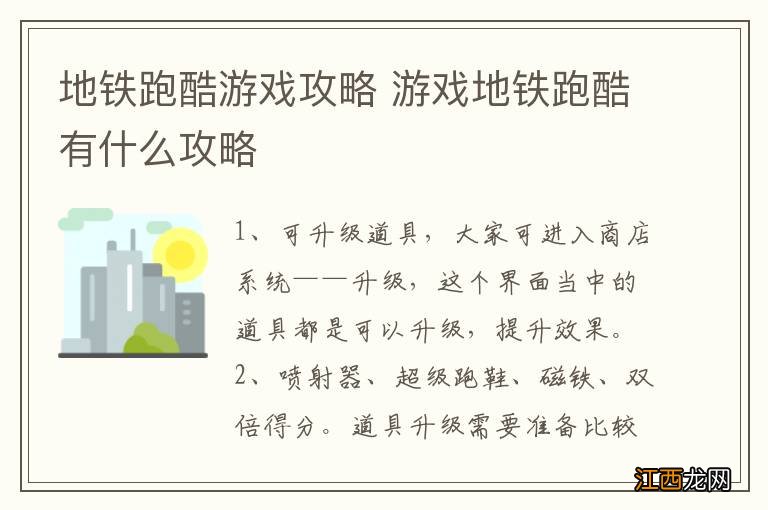 地铁跑酷游戏攻略 游戏地铁跑酷有什么攻略

1、可升级道具，大家可进入商店系统——升级，这个界面当中的道具都是可以升级，提升效果。

2、喷射器、超级跑鞋、磁铁、双倍得分。道具升级需要准备比较

江西龙网